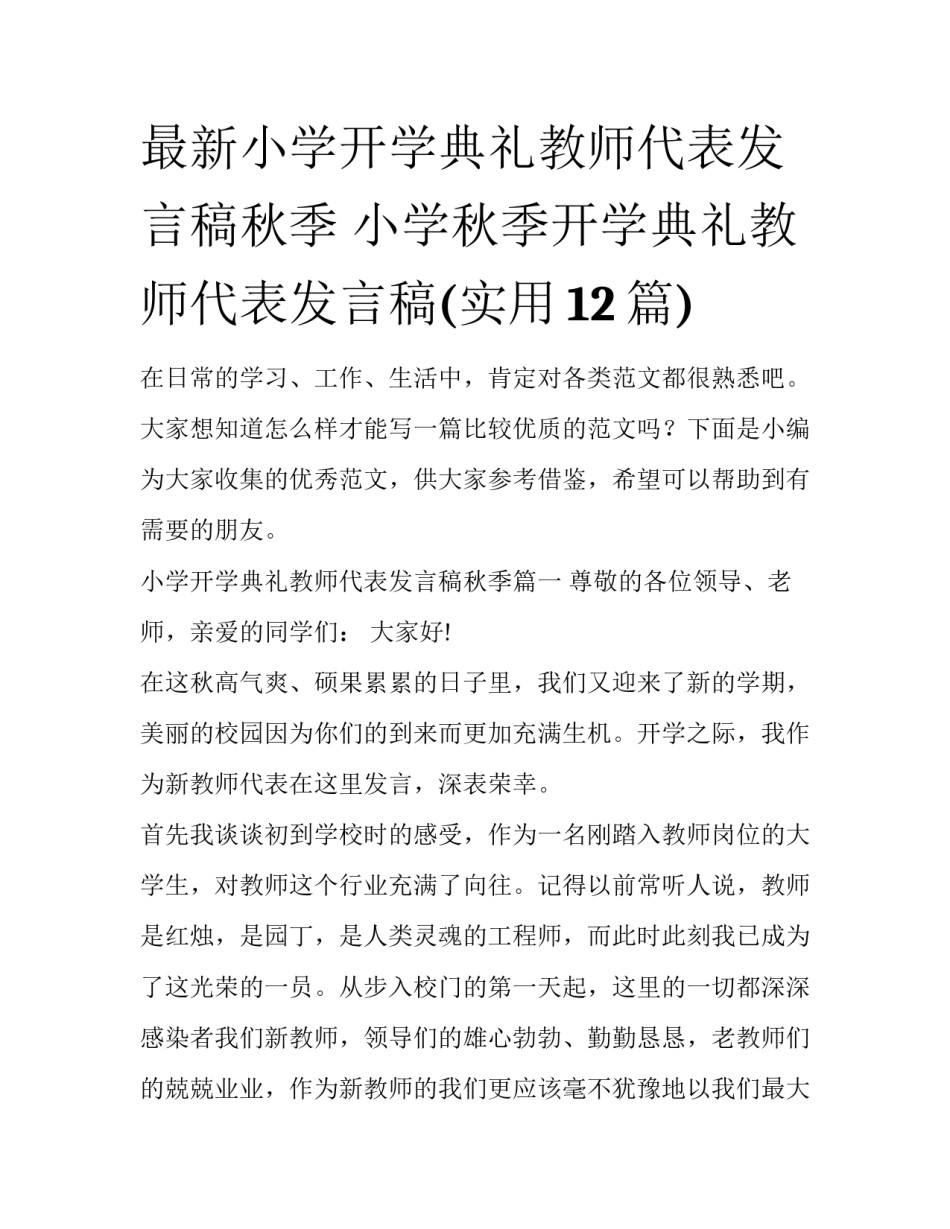 最新小学开学典礼教师代表发言稿秋季 小学秋季开学典礼教师代表发言稿(实用12篇)

在日常的学习、工作、生活中，肯定对各类范文都很熟悉吧。大家想知道怎么样才能写一篇比较优质的范文吗？下面是小编为大家收集的优秀范文，供大家参考借鉴，希望可以帮助到有需要的朋友。

小学开学典礼教师代表发言稿秋季篇一 尊敬的各位领导、老师，亲爱的同学们： 大家好!

在这秋高气爽、硕果累累的日子里，我们又迎来了新的学期，美丽的校园因为你们的到来而更加充满生机。开学之际，我作为新教师代表在这里发言，深表荣幸。

首先我谈谈初到学校时的感受，作为一名刚踏入教师岗位的大学生，对教师这个行业充满了向往。记得以前常听人说，教师是红烛，是园丁，是人类灵魂的工程师，而此时此刻我已成为了这光荣的一员。从步入校门的第一天起，这里的一切都深深感染者我们新教师，领导们的雄心勃勃、勤勤恳恳，老教师们的兢兢业业，作为新教师的我们更应该毫不犹豫地以我们最大